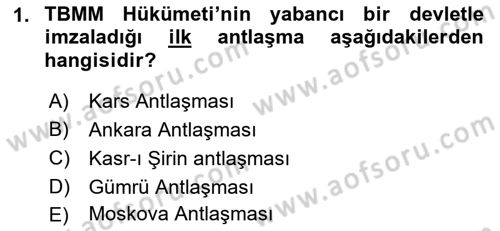 1. TBMM Hükümeti'nin yabancı bir devletle imzaladığı ilk antlaşma aşağıdakilerden hangisidir?

A) Kars Antlaşması
B) Ankara Antlaşması
C) Kasr-ı Şirin antlaşması
D) Gümrü Antlaşması
E) Moskova Antlaşması

www.aofsoru.com
www.aofsoru.com
www.aofsoru.com
www.aofsoru.com